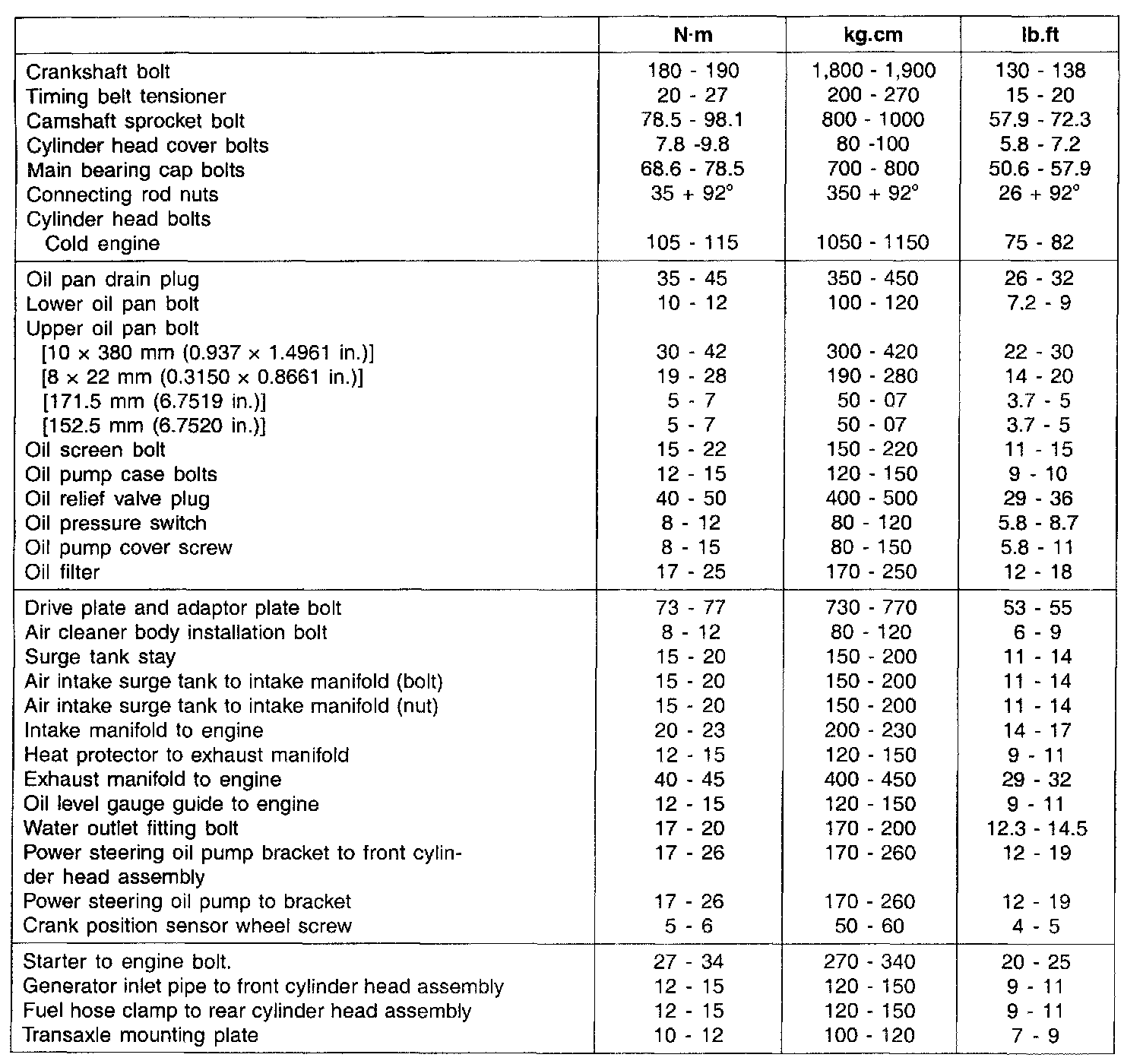 | | N·m | kg.cm | lb.ft |
|---|---|---|---|
| Crankshaft bolt | 180 - 190 | 1,800 - 1,900 | 130 - 138 |
| Timing belt tensioner | 20 - 27 | 200 - 270 | 15 - 20 |
| Camshaft sprocket bolt | 78.5 - 98.1 | 800 - 1000 | 57.9 - 72.3 |
| Cylinder head cover bolts | 7.8 -9.8 | 80 -100 | 5.8 - 7.2 |
| Main bearing cap bolts | 68.6 - 78.5 | 700 - 800 | 50.6 - 57.9 |
| Connecting rod nuts | 35 + 92° | 350 + 92° | 26 + 92° |
| Cylinder head bolts | | | |
| Cold engine | 105 - 115 | 1050 - 1150 | 75 - 82 |
| Oil pan drain plug | 35 - 45 | 350 - 450 | 26 - 32 |
| Lower oil pan bolt | 10 - 12 | 100 - 120 | 7.2 - 9 |
| Upper oil pan bolt | | | |
| [10 × 380 mm (0.937 × 1.4961 in.)] | 30 - 42 | 300 - 420 | 22 - 30 |
| [8 × 22 mm (0.3150 × 0.8661 in.)] | 19 - 28 | 190 - 280 | 14 - 20 |
| [171.5 mm (6.7519 in.)] | 5 - 7 | 50 - 07 | 3.7 - 5 |
| [152.5 mm (6.7520 in.)] | 5 - 7 | 50 - 07 | 3.7 - 5 |
| Oil screen bolt | 15 - 22 | 150 - 220 | 11 - 15 |
| Oil pump case bolts | 12 - 15 | 120 - 150 | 9 - 10 |
| Oil relief valve plug | 40 - 50 | 400 - 500 | 29 - 36 |
| Oil pressure switch | 8 - 12 | 80 - 120 | 5.8 - 8.7 |
| Oil pump cover screw | 8 - 15 | 80 - 150 | 5.8 - 11 |
| Oil filter | 17 - 25 | 170 - 250 | 12 - 18 |
| Drive plate and adaptor plate bolt | 73 - 77 | 730 - 770 | 53 - 55 |
| Air cleaner body installation bolt | 8 - 12 | 80 - 120 | 6 - 9 |
| Surge tank stay | 15 - 20 | 150 - 200 | 11 - 14 |
| Air intake surge tank to intake manifold (bolt) | 15 - 20 | 150 - 200 | 11 - 14 |
| Air intake surge tank to intake manifold (nut) | 15 - 20 | 150 - 200 | 11 - 14 |
| Intake manifold to engine | 20 - 23 | 200 - 230 | 14 - 17 |
| Heat protector to exhaust manifold | 12 - 15 | 120 - 150 | 9 - 11 |
| Exhaust manifold to engine | 40 - 45 | 400 - 450 | 29 - 32 |
| Oil level gauge guide to engine | 12 - 15 | 120 - 150 | 9 - 11 |
| Water outlet fitting bolt | 17 - 20 | 170 - 200 | 12.3 - 14.5 |
| Power steering oil pump bracket to front cylinder head assembly | 17 - 26 | 170 - 260 | 12 - 19 |
| Power steering oil pump to bracket | 17 - 26 | 170 - 260 | 12 - 19 |
| Crank position sensor wheel screw | 5 - 6 | 50 - 60 | 4 - 5 |
| Starter to engine bolt. | 27 - 34 | 270 - 340 | 20 - 25 |
| Generator inlet pipe to front cylinder head assembly | 12 - 15 | 120 - 150 | 9 - 11 |
| Fuel hose clamp to rear cylinder head assembly | 12 - 15 | 120 - 150 | 9 - 11 |
| Transaxle mounting plate | 10 - 12 | 100 - 120 | 7 - 9 |